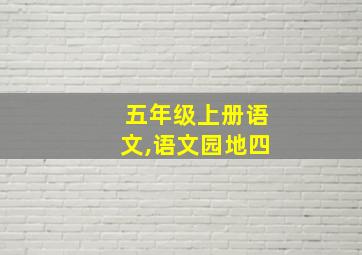 五年级上册语文,语文园地四